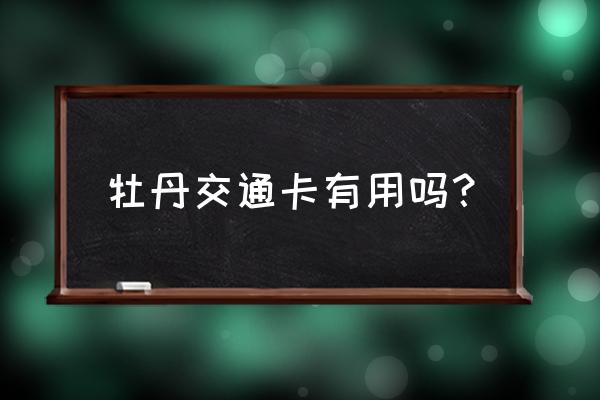 牡丹交通卡有用吗？